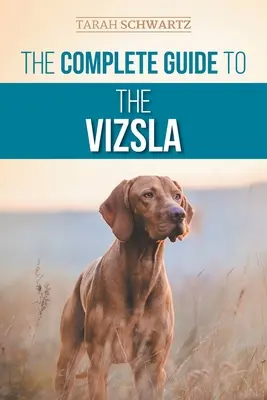 TARAH SCHWARTZ

THE COMPLETE GUIDE TO

THE
VIZSLA